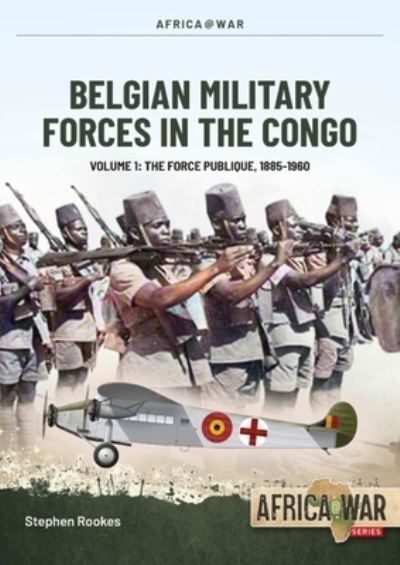 AFRICA@WAR

BELGIAN MILITARY FORCES IN THE CONGO

VOLUME 1: THE FORCE PUBLIQUE, 1885-1960

Stephen Rookes

AFRICA@WAR

SERIES